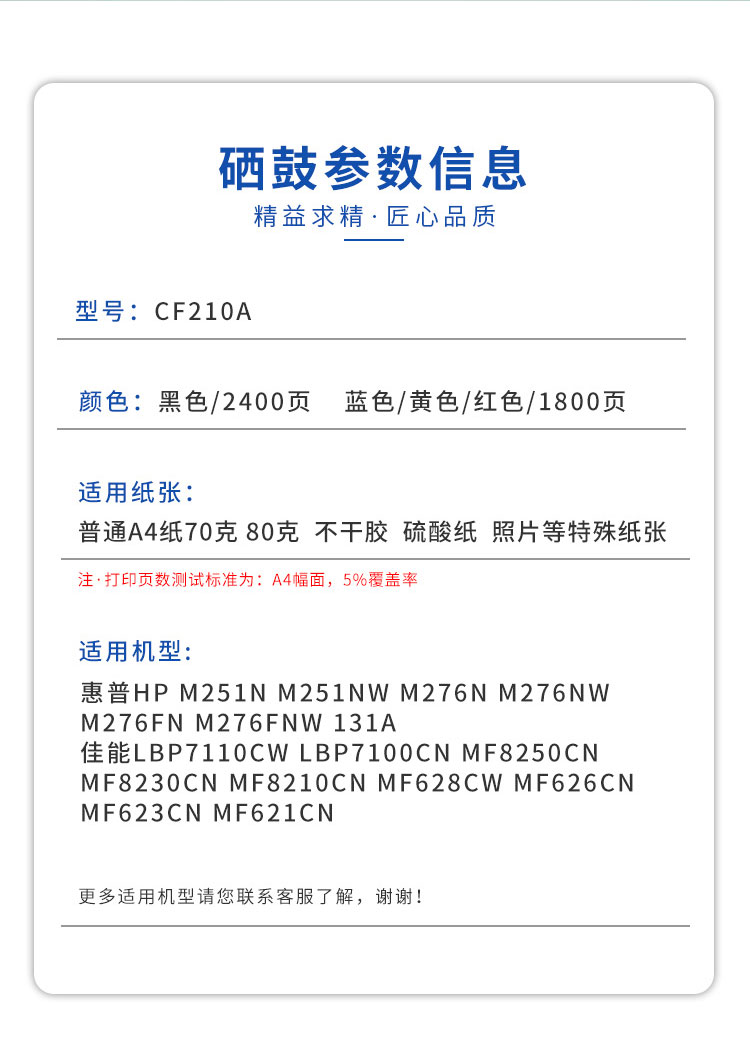 硒鼓参数信息

精益求精·匠心品质

型号：CF210A

颜色：黑色/2400页  蓝色/黄色/红色/1800页

适用纸张：

普通A4纸70克 80克  不干胶  硫酸纸  照片等特殊纸张

注·打印页数测试标准为：A4幅面，5%覆盖率

适用机型：

惠普HP M251N M251NW M276N M276NW M276FN M276FNW 131A
佳能LBP7110CW LBP7100CN MF8250CN MF8230CN MF8210CN MF628CW MF626CN MF623CN MF621CN

更多适用机型请您联系客服了解，谢谢！